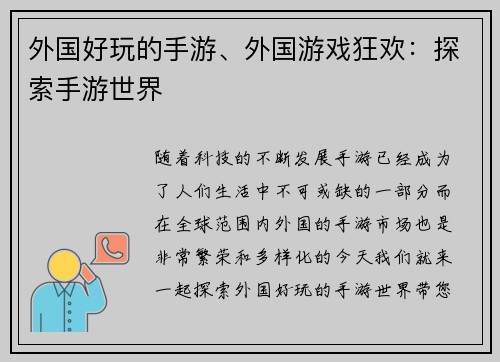 外国好玩的手游、外国游戏狂欢：探索手游世界

随着科技的不断发展手游已经成为了人们生活中不可或缺的一部分而在全球范围内外国的手游市场也是非常繁荣和多样化的今天我们就来一起探索外国好玩的手游世界带您